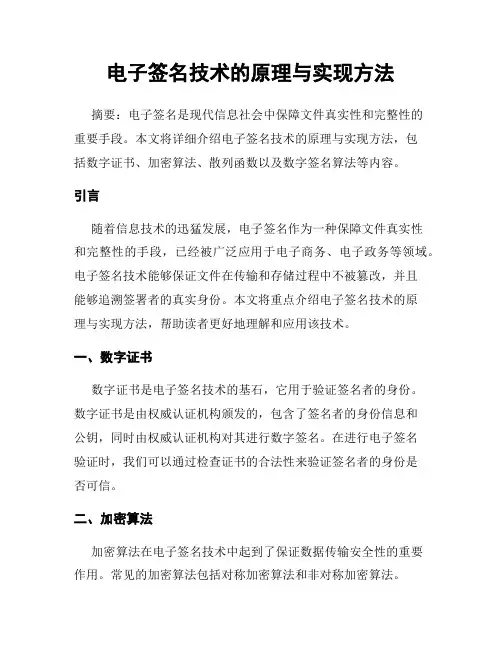 电子签名技术的原理与实现方法

摘要：电子签名是现代信息社会中保障文件真实性和完整性的重要手段。本文将详细介绍电子签名技术的原理与实现方法，包括数字证书、加密算法、散列函数以及数字签名算法等内容。

引言

随着信息技术的迅猛发展，电子签名作为一种保障文件真实性和完整性的手段，已经被广泛应用于电子商务、电子政务等领域。电子签名技术能够保证文件在传输和存储过程中不被篡改，并且能够追溯签署者的真实身份。本文将重点介绍电子签名技术的原理与实现方法，帮助读者更好地理解和应用该技术。

一、数字证书

数字证书是电子签名技术的基石，它用于验证签名者的身份。数字证书是由权威认证机构颁发的，包含了签名者的身份信息和公钥，同时由权威认证机构对其进行数字签名。在进行电子签名验证时，我们可以通过检查证书的合法性来验证签名者的身份是否可信。

二、加密算法

加密算法在电子签名技术中起到了保证数据传输安全性的重要作用。常见的加密算法包括对称加密算法和非对称加密算法。